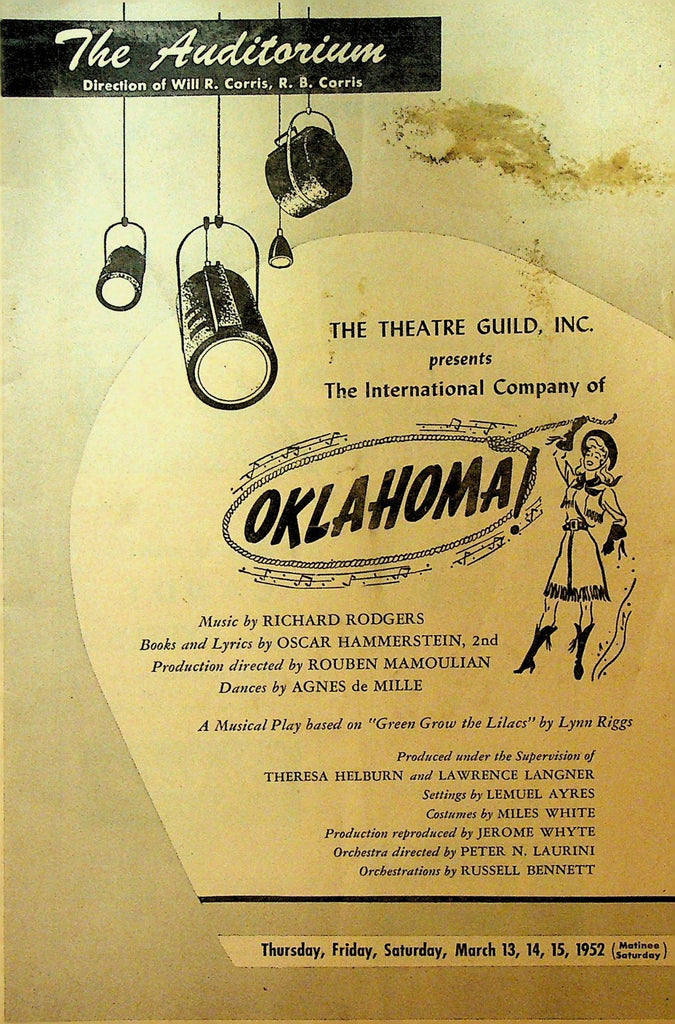 The Auditorium
Direction of Will R. Corris, R. B. Corris

THE THEATRE GUILD, INC.
presents
The International Company of

OKLAHOMA!

Music by RICHARD RODGERS
Books and Lyrics by OSCAR HAMMERSTEIN, 2nd
Production directed by ROUBEN MAMOULIAN
Dances by AGNES de MILLE

A Musical Play based on "Green Grow the Lilacs" by Lynn Riggs

Produced under the Supervision of
THERESA HELBURN and LAWRENCE LANGNER
Settings by LEMUEL AYRES
Costumes by MILES WHITE
Production reproduced by JEROME WHYTE
Orchestra directed by PETER N. LAURINI
Orchestrations by RUSSELL BENNETT

Thursday, Friday, Saturday, March 13, 14, 15, 1952 (Matinee Saturday)